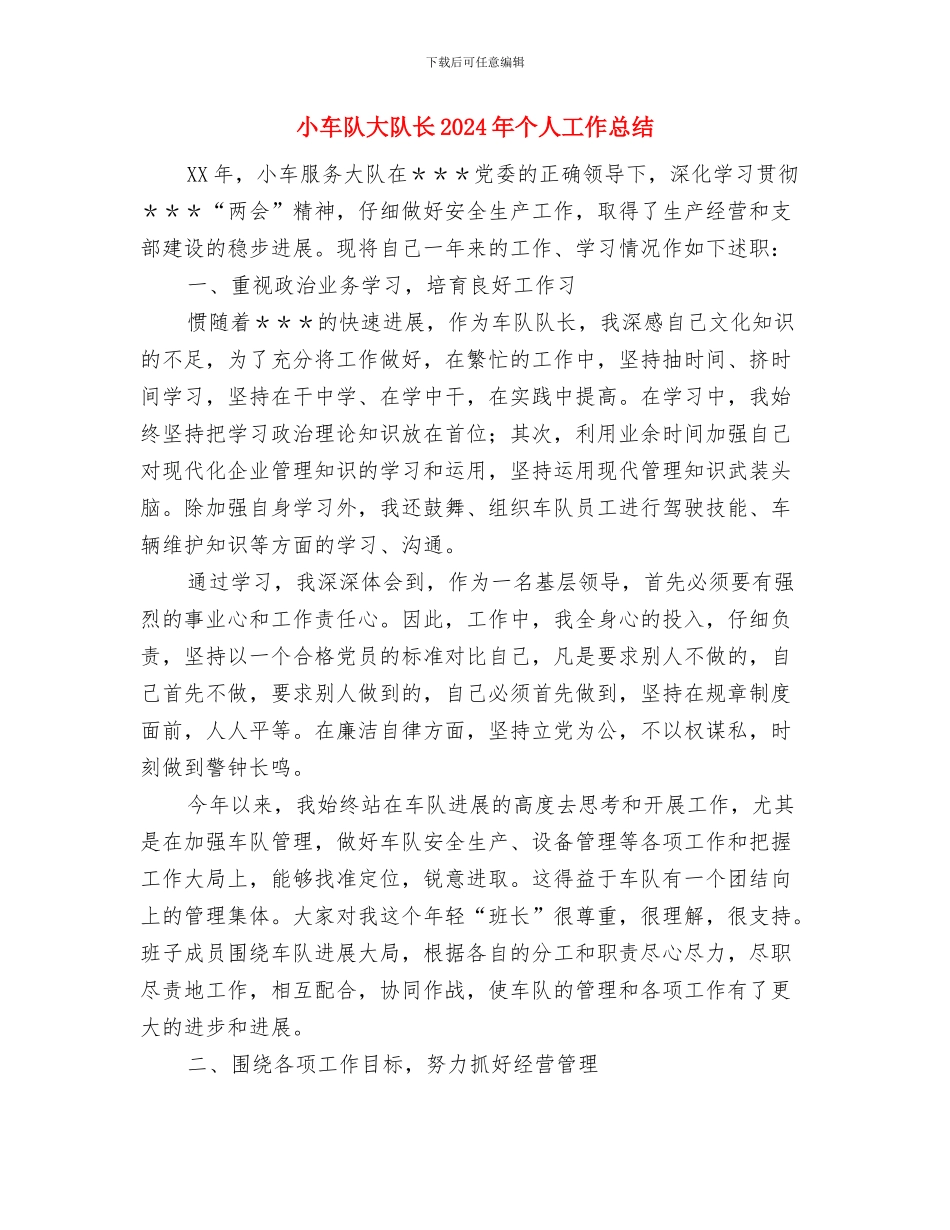 下载后可任意编辑

小车队大队长2024年个人工作总结

XX年，小车服务大队在＊＊＊党委的正确领导下，深化学习贯彻＊＊＊“两会”精神，仔细做好安全生产工作，取得了生产经营和支部建设的稳步进展。现将自己一年来的工作、学习情况作如下述职：

一、重视政治业务学习，培育良好工作习

惯随着＊＊＊的快速进展，作为车队队长，我深感自己文化知识的不足，为了充分将工作做好，在繁忙的工作中，坚持抽时间、挤时间学习，坚持在干中学、在学中干，在实践中提高。在学习中，我始终坚持把学习政治理论知识放在首位；其次，利用业余时间加强自己对现代化企业管理知识的学习和运用，坚持运用现代管理知识武装头脑。除加强自身学习外，我还鼓舞、组织车队员工进行驾驶技能、车辆维护知识等方面的学习、沟通。

通过学习，我深深体会到，作为一名基层领导，首先必须要有强烈的事业心和工作责任心。因此，工作中，我全身心的投入，仔细负责，坚持以一个合格党员的标准对比自己，凡是要求别人不做的，自己首先不做，要求别人做到的，自己必须首先做到，坚持在规章制度面前，人人平等。在廉洁自律方面，坚持立党为公，不以权谋私，时刻做到警钟长鸣。

今年以来，我始终站在车队进展的高度去思考和开展工作，尤其是在加强车队管理，做好车队安全生产、设备管理等各项工作和把握工作大局上，能够找准定位，锐意进取。这得益于车队有一个团结向上的管理集体。大家对我这个年轻“班长”很尊重，很理解，很支持。班子成员围绕车队进展大局，根据各自的分工和职责尽心尽力，尽职尽责地工作，相互配合，协同作战，使车队的管理和各项工作有了更大的进步和进展。

二、围绕各项工作目标，努力抓好经营管理